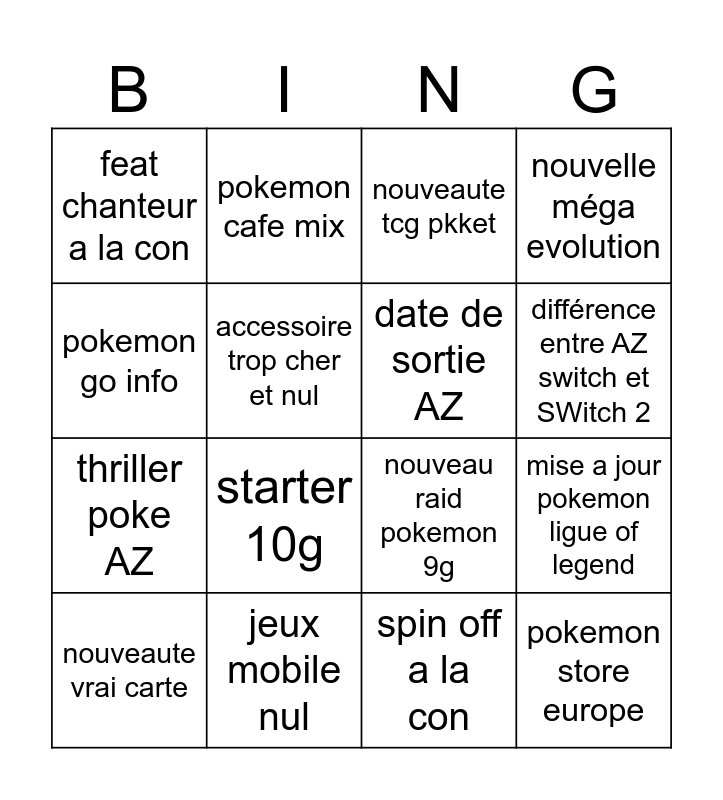 | B | I | N | G |
|---|---|---|---|
| feat chanteur a la con | pokemon cafe mix | nouveaute tcg pkket | nouvelle méga evolution |
| pokemon go info | accessoire trop cher et nul | date de sortie AZ | différence entre AZ switch et SWitch 2 |
| thriller poke AZ | starter 10g | nouveau raid pokemon 9g | mise a jour pokemon ligue of legend |
| nouveaute vrai carte | jeux mobile nul | spin off a la con | pokemon store europe |